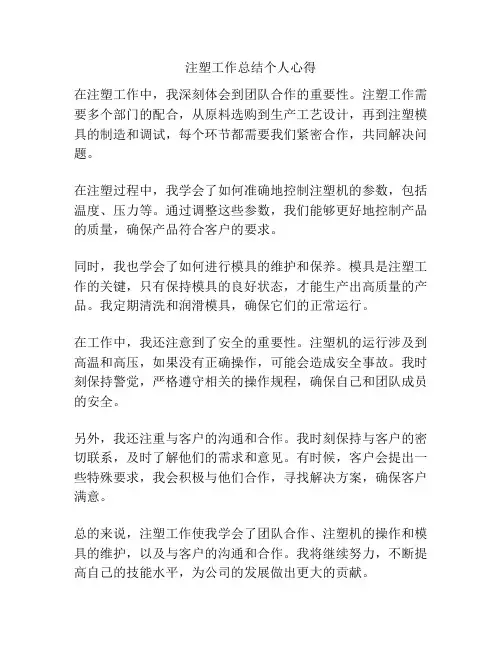 注塑工作总结个人心得

在注塑工作中，我深刻体会到团队合作的重要性。注塑工作需要多个部门的配合，从原料选购到生产工艺设计，再到注塑模具的制造和调试，每个环节都需要我们紧密合作，共同解决问题。

在注塑过程中，我学会了如何准确地控制注塑机的参数，包括温度、压力等。通过调整这些参数，我们能够更好地控制产品的质量，确保产品符合客户的要求。

同时，我也学会了如何进行模具的维护和保养。模具是注塑工作的关键，只有保持模具的良好状态，才能生产出高质量的产品。我定期清洗和润滑模具，确保它们的正常运行。

在工作中，我还注意到了安全的重要性。注塑机的运行涉及到高温和高压，如果没有正确操作，可能会造成安全事故。我时刻保持警觉，严格遵守相关的操作规程，确保自己和团队成员的安全。

另外，我还注重与客户的沟通和合作。我时刻保持与客户的密切联系，及时了解他们的需求和意见。有时候，客户会提出一些特殊要求，我会积极与他们合作，寻找解决方案，确保客户满意。

总的来说，注塑工作使我学会了团队合作、注塑机的操作和模具的维护，以及与客户的沟通和合作。我将继续努力，不断提高自己的技能水平，为公司的发展做出更大的贡献。